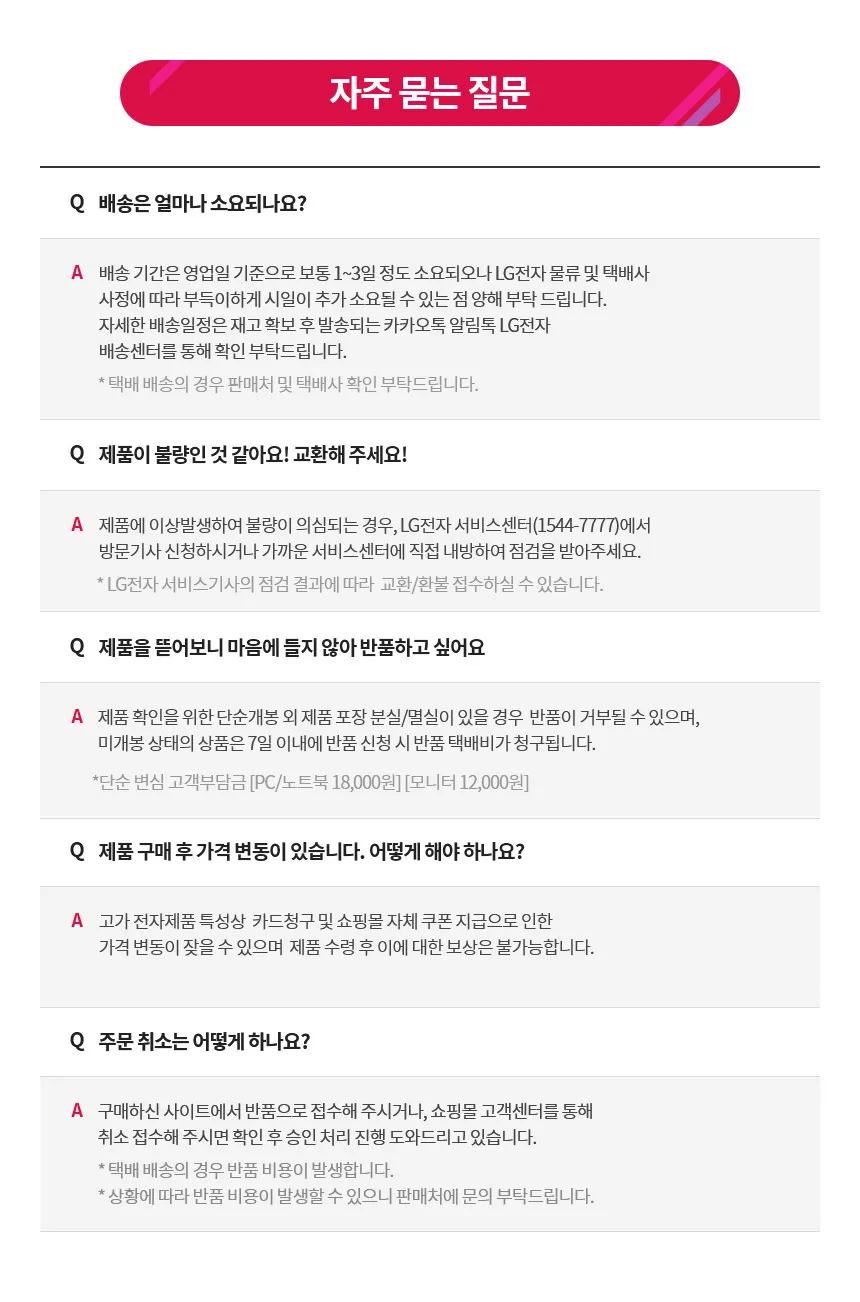 자주 묻는 질문

Q 배송은 얼마나 소요되나요?

A 배송 기간은 영업일 기준으로 보통 1~3일 정도 소요되오나 LG전자 물류 및 택배사 사정에 따라 부득이하게 시일이 추가 소요될 수 있는 점 양해 부탁 드립니다. 자세한 배송일정은 재고 확보 후 발송되는 카카오톡 알림톡 LG전자 배송센터를 통해 확인 부탁드립니다.

* 택배 배송의 경우 판매처 및 택배사 확인 부탁드립니다.

Q 제품이 불량인 것 같아요! 교환해 주세요!

A 제품에 이상발생하여 불량이 의심되는 경우, LG전자 서비스센터(1544-7777)에서 방문기사 신청하시거나 가까운 서비스센터에 직접 내방하여 점검을 받아주세요.

* LG전자 서비스기사의 점검 결과에 따라 교환/환불 접수하실 수 있습니다.

Q 제품을 뜯어보니 마음에 들지 않아 반품하고 싶어요

A 제품 확인을 위한 단순개봉 외 제품 포장 분실/멸실이 있을 경우 반품이 거부될 수 있으며, 미개봉 상태의 상품은 7일 이내에 반품 신청 시 반품 택배비가 청구됩니다.

*단순 변심 고객부담금 [PC/노트북 18,000원] [모니터 12,000원]

Q 제품 구매 후 가격 변동이 있습니다. 어떻게 해야 하나요?

A 고가 전자제품 특성상 카드청구 및 쇼핑몰 자체 쿠폰 지급으로 인한 가격 변동이 잦을 수 있으며 제품 수령 후 이에 대한 보상은 불가능합니다.

Q 주문 취소는 어떻게 하나요?

A 구매하신 사이트에서 반품으로 접수해 주시거나, 쇼핑몰 고객센터를 통해 취소 접수해 주시면 확인 후 승인 처리 진행 도와드리고 있습니다.

* 택배 배송의 경우 반품 비용이 발생합니다.
* 상황에 따라 반품 비용이 발생할 수 있으니 판매처에 문의 부탁드립니다.